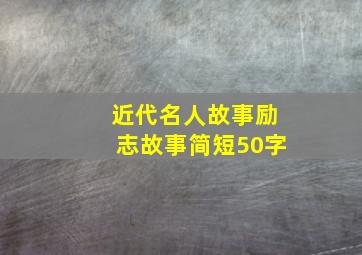 近代名人故事励志故事简短50字